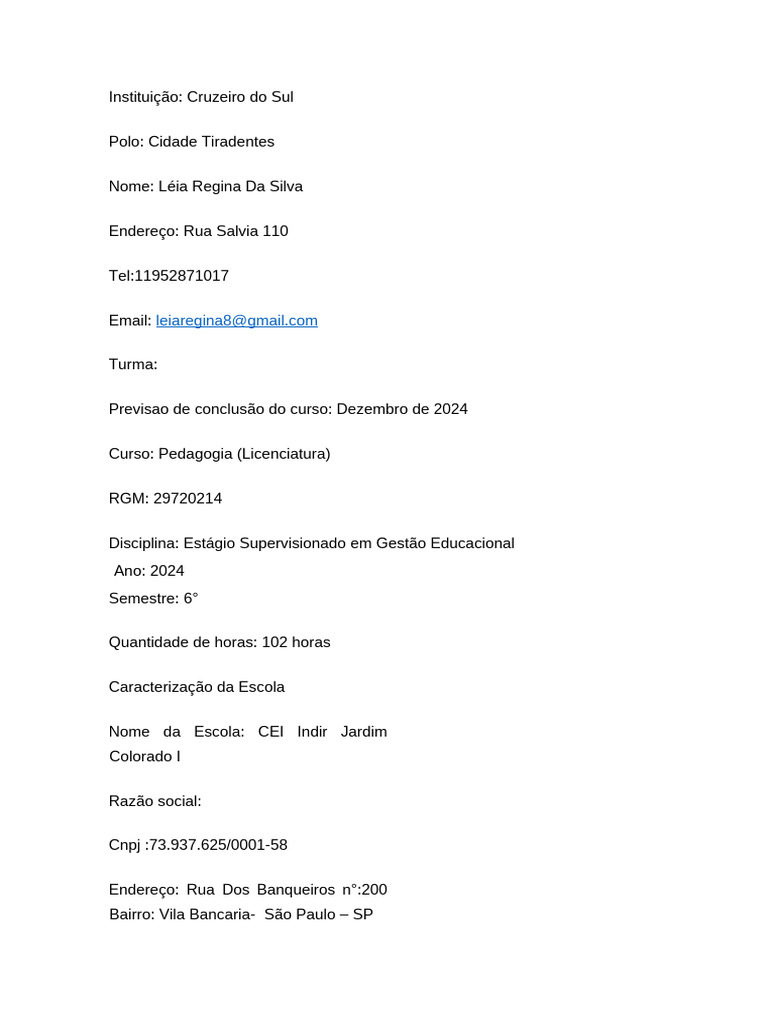 Instituição: Cruzeiro do Sul

Polo: Cidade Tiradentes

Nome: Léia Regina Da Silva

Endereço: Rua Salvia 110

Tel:11952871017

Email: leiaregina8@gmail.com

Turma:

Previsao de conclusão do curso: Dezembro de 2024

Curso: Pedagogia (Licenciatura)

RGM: 29720214

Disciplina: Estágio Supervisionado em Gestão Educacional
Ano: 2024
Semestre: 6°

Quantidade de horas: 102 horas

Caracterização da Escola

Nome da Escola: CEI Indir Jardim Colorado I

Razão social:

Cnpj :73.937.625/0001-58

Endereço: Rua Dos Banqueiros n°:200
Bairro: Vila Bancaria- São Paulo – SP